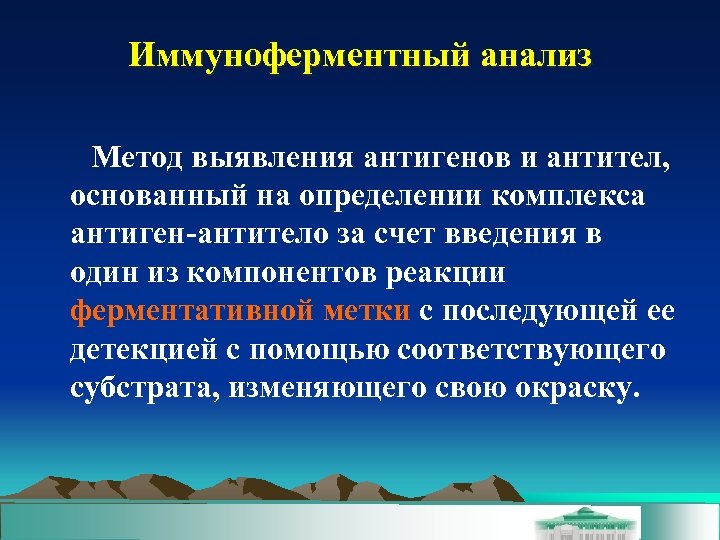 Иммуноферментный анализ

Метод выявления антигенов и антител, основанный на определении комплекса антиген-антитело за счет введения в один из компонентов реакции ферментативной метки с последующей ее детекцией с помощью соответствующего субстрата, изменяющего свою окраску.